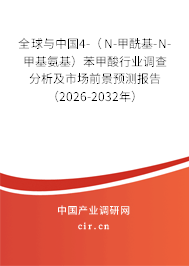 全球与中国4-（N-甲酰基-N-甲基氨基）苯甲酸行业调查分析及市场前景预测报告（2026-2032年）

中国产业调研网

cir.cn